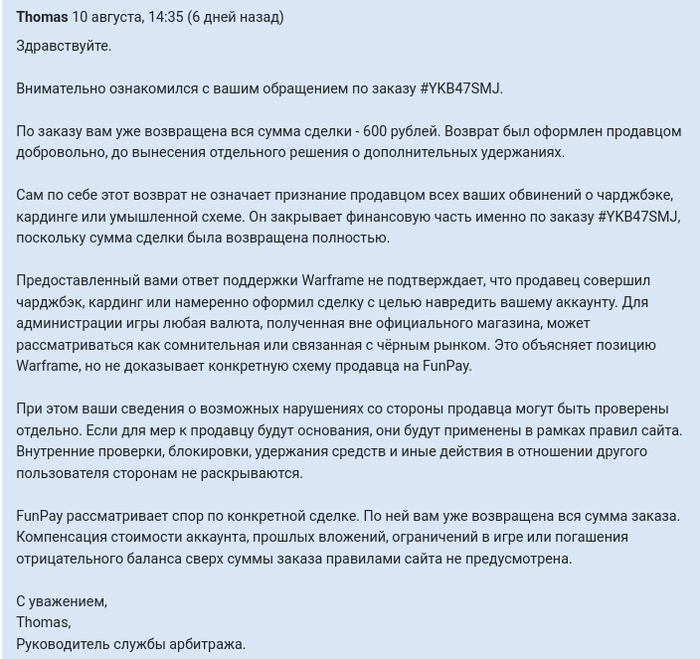 Thomas 10 августа, 14:35 (6 дней назад)

Здравствуйте.

Внимательно ознакомился с вашим обращением по заказу #YKB47SMJ.

По заказу вам уже возвращена вся сумма сделки - 600 рублей. Возврат был оформлен продавцом добровольно, до вынесения отдельного решения о дополнительных удержаниях.

Сам по себе этот возврат не означает признание продавцом всех ваших обвинений о чарджбэке, кардинге или умышленной схеме. Он закрывает финансовую часть именно по заказу #YKB47SMJ, поскольку сумма сделки была возвращена полностью.

Предоставленный вами ответ поддержки Warframe не подтверждает, что продавец совершил чарджбэк, кардинг или намеренно оформил сделку с целью навредить вашему аккаунту. Для администрации игры любая валюта, полученная вне официального магазина, может рассматриваться как сомнительная или связанная с чёрным рынком. Это объясняет позицию Warframe, но не доказывает конкретную схему продавца на FunPay.

При этом ваши сведения о возможных нарушениях со стороны продавца могут быть проверены отдельно. Если для мер к продавцу будут основания, они будут применены в рамках правил сайта. Внутренние проверки, блокировки, удержания средств и иные действия в отношении другого пользователя сторонам не раскрываются.

FunPay рассматривает спор по конкретной сделке. По ней вам уже возвращена вся сумма заказа. Компенсация стоимости аккаунта, прошлых вложений, ограничений в игре или погашения отрицательного баланса сверх суммы заказа правилами сайта не предусмотрена.

С уважением,
Thomas,
Руководитель службы арбитража.